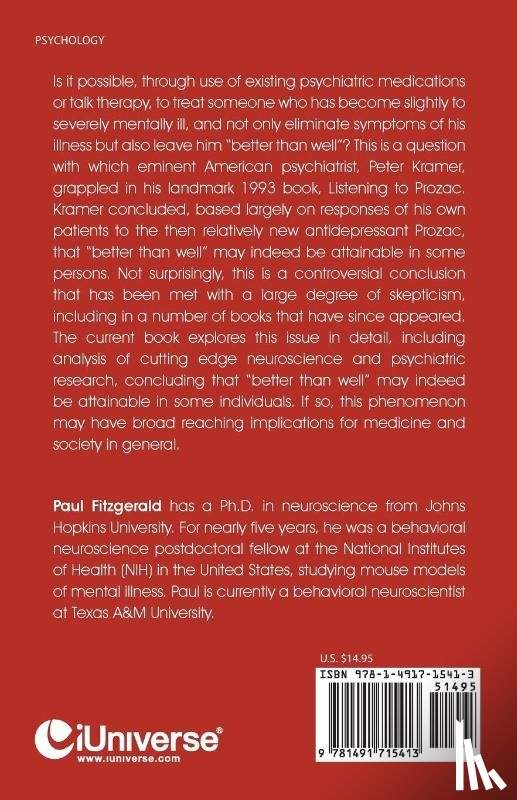 PSYCHOLOGY

Is it possible, through use of existing psychiatric medications or talk therapy, to treat someone who has become slightly to severely mentally ill, and not only eliminate symptoms of his illness but also leave him "better than well"? This is a question with which eminent American psychiatrist, Peter Kramer, grappled in his landmark 1993 book, Listening to Prozac. Kramer concluded, based largely on responses of his own patients to the then relatively new antidepressant Prozac, that "better than well" may indeed be attainable in some persons. Not surprisingly, this is a controversial conclusion that has been met with a large degree of skepticism, including in a number of books that have since appeared. The current book explores this issue in detail, including analysis of cutting edge neuroscience and psychiatric research, concluding that "better than well" may indeed be attainable in some individuals. If so, this phenomenon may have broad reaching implications for medicine and society in general.

Paul Fitzgerald has a Ph.D. in neuroscience from Johns Hopkins University. For nearly five years, he was a behavioral neuroscience postdoctoral fellow at the National Institutes of Health (NIH) in the United States, studying mouse models of mental illness. Paul is currently a behavioral neuroscientist at Texas A&M University.

U.S. $14.95

ISBN 978-1-4917-1541-3

51495

9 781491 715413

iUniverse®
www.iuniverse.com